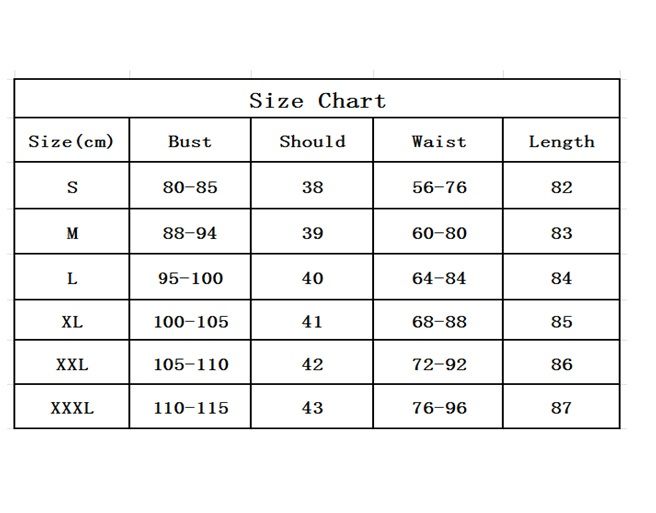 Size Chart

| Size(cm) | Bust | Should | Waist | Length |
|---|---|---|---|---|
| S | 80-85 | 38 | 56-76 | 82 |
| M | 88-94 | 39 | 60-80 | 83 |
| L | 95-100 | 40 | 64-84 | 84 |
| XL | 100-105 | 41 | 68-88 | 85 |
| XXL | 105-110 | 42 | 72-92 | 86 |
| XXXL | 110-115 | 43 | 76-96 | 87 |